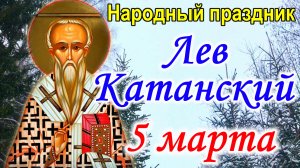 Народный праздник

Лев Катанский

5 марта